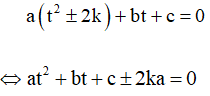 $a\left(t^2 \pm 2k\right) + bt + c = 0$

$\Leftrightarrow at^2 + bt + c \pm 2ka = 0$